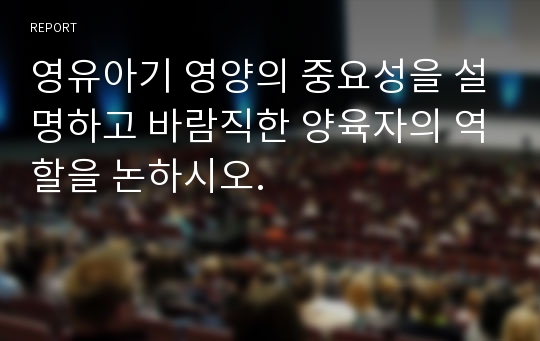 REPORT

영유아기 영양의 중요성을 설명하고 바람직한 양육자의 역할을 논하시오.